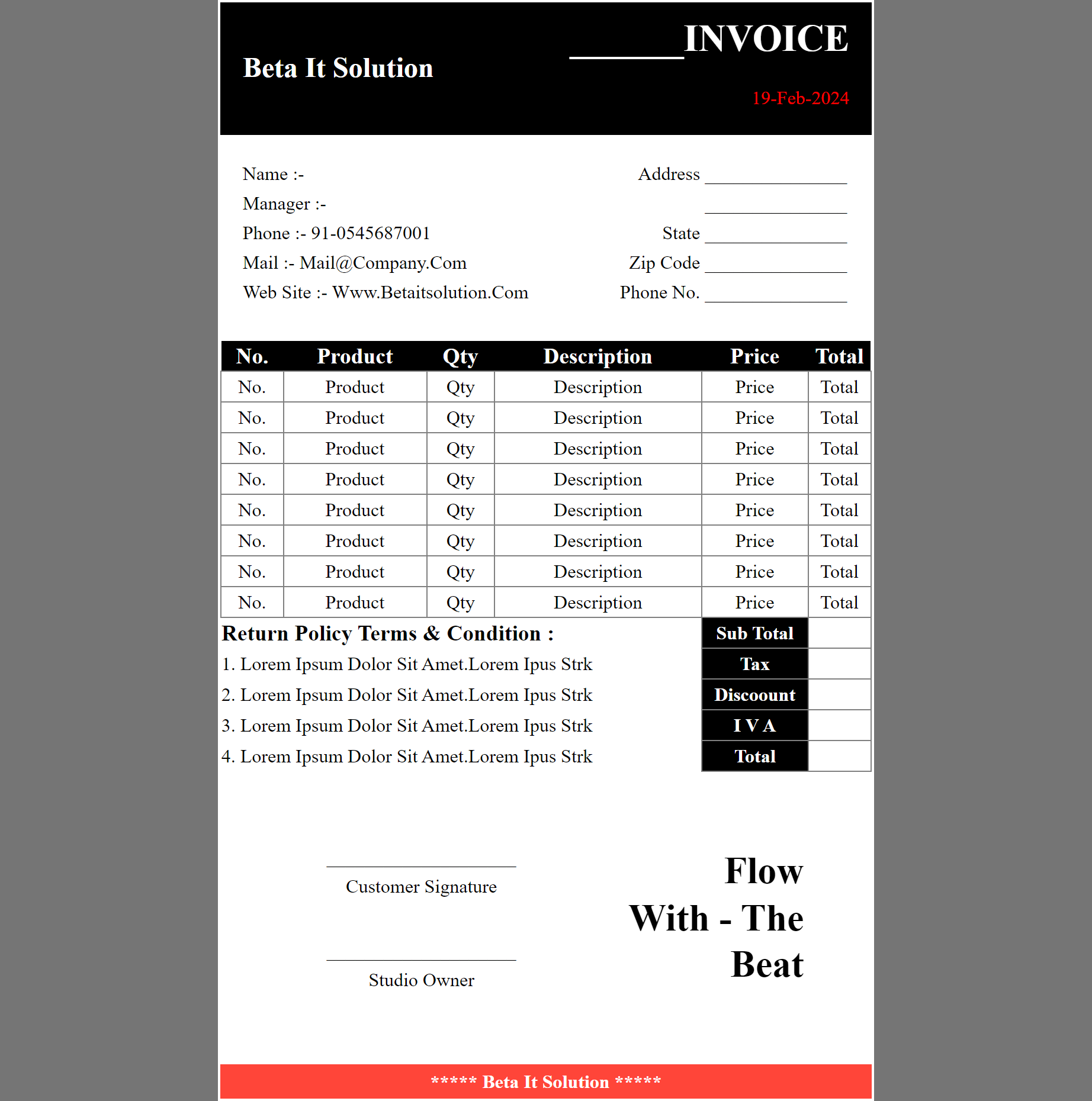 Beta It Solution

INVOICE

19-Feb-2024

Name :-
Manager :-
Phone :- 91-0545687001
Mail :- Mail@Company.Com
Web Site :- Www.Betaitsolution.Com

Address
State
Zip Code
Phone No.

| No. | Product | Qty | Description | Price | Total |
|---|---|---|---|---|---|
| No. | Product | Qty | Description | Price | Total |
| No. | Product | Qty | Description | Price | Total |
| No. | Product | Qty | Description | Price | Total |
| No. | Product | Qty | Description | Price | Total |
| No. | Product | Qty | Description | Price | Total |
| No. | Product | Qty | Description | Price | Total |
| No. | Product | Qty | Description | Price | Total |
| No. | Product | Qty | Description | Price | Total |

Return Policy Terms & Condition :
1. Lorem Ipsum Dolor Sit Amet.Lorem Ipus Strk
2. Lorem Ipsum Dolor Sit Amet.Lorem Ipus Strk
3. Lorem Ipsum Dolor Sit Amet.Lorem Ipus Strk
4. Lorem Ipsum Dolor Sit Amet.Lorem Ipus Strk

| Sub Total | |
|---|---|
| Tax | |
| Discoount | |
| I V A | |
| Total | |

Customer Signature

Studio Owner

Flow
With - The
Beat

***** Beta It Solution *****